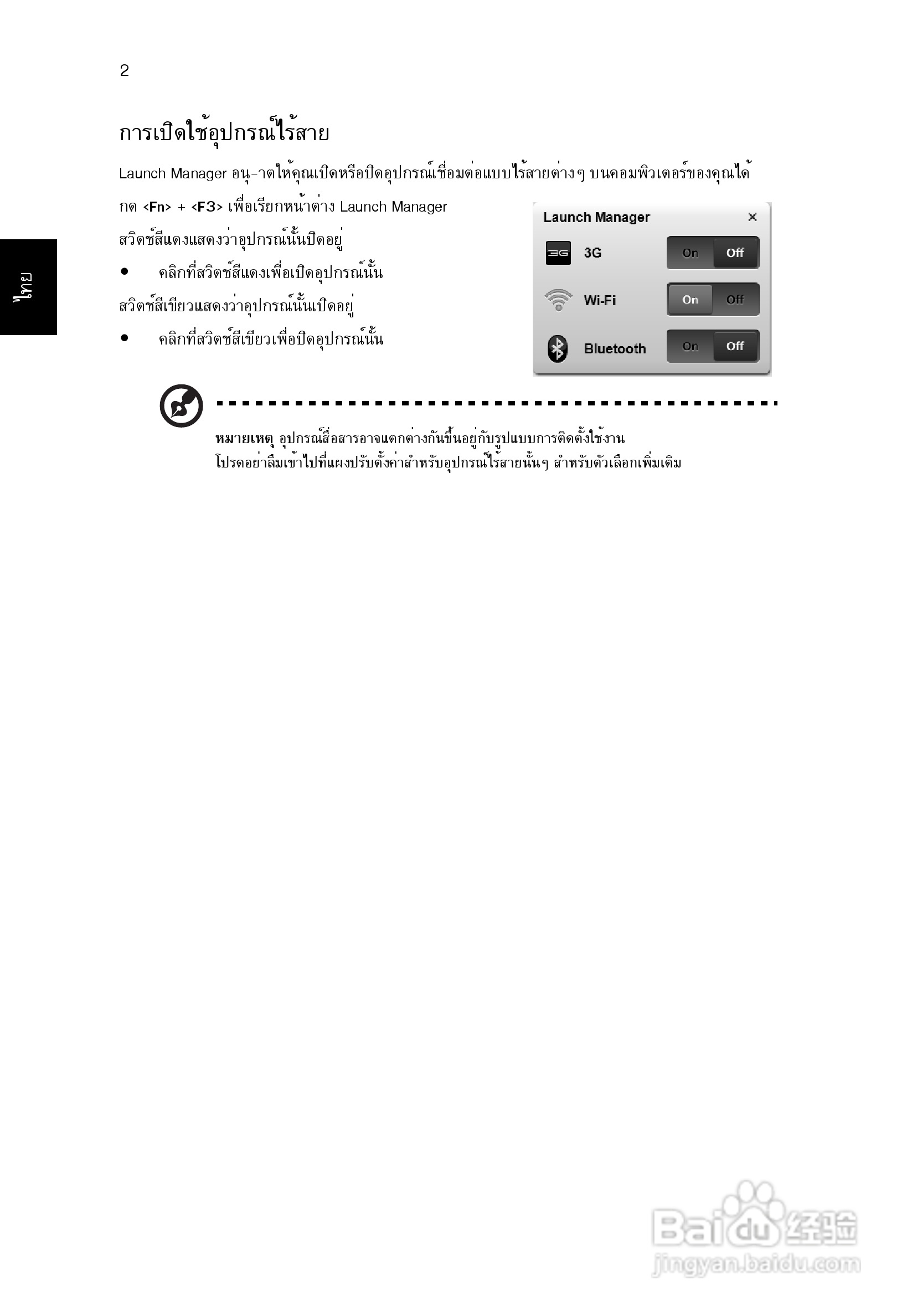 2

ไทย

การเปิดใช้อุปกรณ์ไร้สาย

Launch Manager อนุ-าตให้คุณเปิดหรือปิดอุปกรณ์เชื่อมต่อแบบไร้สายต่างๆ บนคอมพิวเตอร์ของคุณได้

กด <Fn> + <F3> เพื่อเรียกหน้าต่าง Launch Manager

สวิตช์สีแดงแสดงว่าอุปกรณ์นั้นปิดอยู่

• คลิกที่สวิตช์สีแดงเพื่อเปิดอุปกรณ์นั้น

สวิตช์สีเขียวแสดงว่าอุปกรณ์นั้นเปิดอยู่

• คลิกที่สวิตช์สีเขียวเพื่อปิดอุปกรณ์นั้น

Launch Manager ×
3G On Off
Wi-Fi On Off
Bluetooth On Off

หมายเหตุ อุปกรณ์สื่อสารอาจแตกต่างกันขึ้นอยู่กับรูปแบบการติดตั้งใช้งาน โปรดอย่าลืมเข้าไปที่แผงปรับตั้งค่าสำหรับอุปกรณ์ไร้สายนั้นๆ สำหรับตัวเลือกเพิ่มเติม

Baidu 经验
jingyan.baidu.com